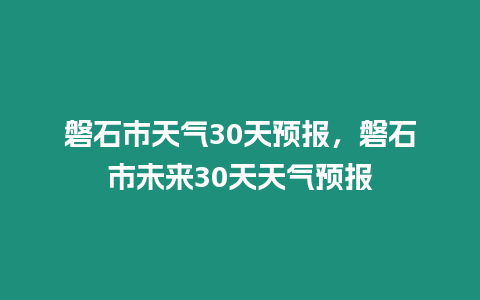 磐石市天气30天预报，磐石市未来30天天气预报